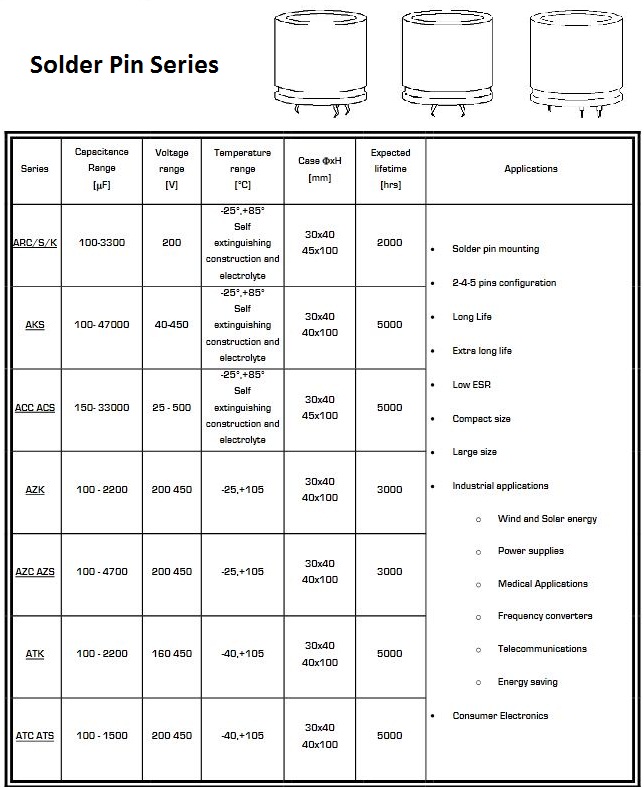 Solder Pin Series

| Series | Capacitance Range [µF] | Voltage range [V] | Temperature range [°C] | Case ΦxH [mm] | Expected lifetime [hrs] | Applications |
|---|---|---|---|---|---|---|
| ARC/S/K | 100-3300 | 200 | -25°,+85° Self extinguishing construction and electrolyte | 30x40 45x100 | 2000 | • Solder pin mounting • 2-4-5 pins configuration • Long Life • Extra long life • Low ESR • Compact size • Large size • Industrial applications ○ Wind and Solar energy ○ Power supplies ○ Medical Applications ○ Frequency converters ○ Telecommunications ○ Energy saving • Consumer Electronics |
| AKS | 100- 47000 | 40-450 | -25°,+85° Self extinguishing construction and electrolyte | 30x40 40x100 | 5000 | |
| ACC ACS | 150- 33000 | 25 - 500 | -25°,+85° Self extinguishing construction and electrolyte | 30x40 45x100 | 5000 | |
| AZK | 100 - 2200 | 200 450 | -25,+105 | 30x40 40x100 | 3000 | |
| AZC AZS | 100 - 4700 | 200 450 | -25,+105 | 30x40 40x100 | 3000 | |
| ATK | 100 - 2200 | 160 450 | -40,+105 | 30x40 40x100 | 5000 | |
| ATC ATS | 100 - 1500 | 200 450 | -40,+105 | 30x40 40x100 | 5000 | |